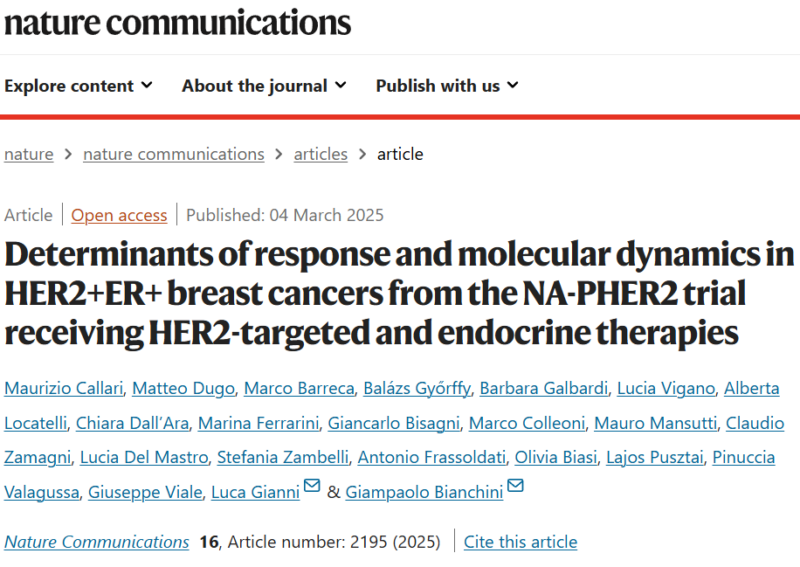 nature communications

Explore content About the journal Publish with us

nature > nature communications > articles > article

Article | Open access | Published: 04 March 2025

Determinants of response and molecular dynamics in HER2+ER+ breast cancers from the NA-PHER2 trial receiving HER2-targeted and endocrine therapies

Maurizio Callari, Matteo Dugo, Marco Barreca, Balázs Győrffy, Barbara Galbardi, Lucia Vigano, Alberta Locatelli, Chiara Dall'Ara, Marina Ferrarini, Giancarlo Bisagni, Marco Colleoni, Mauro Mansutti, Claudio Zamagni, Lucia Del Mastro, Stefania Zambelli, Antonio Frassoldati, Olivia Biasi, Lajos Pusztai, Pinuccia Valagussa, Giuseppe Viale, Luca Gianni & Giampaolo Bianchini

Nature Communications 16, Article number: 2195 (2025) | Cite this article